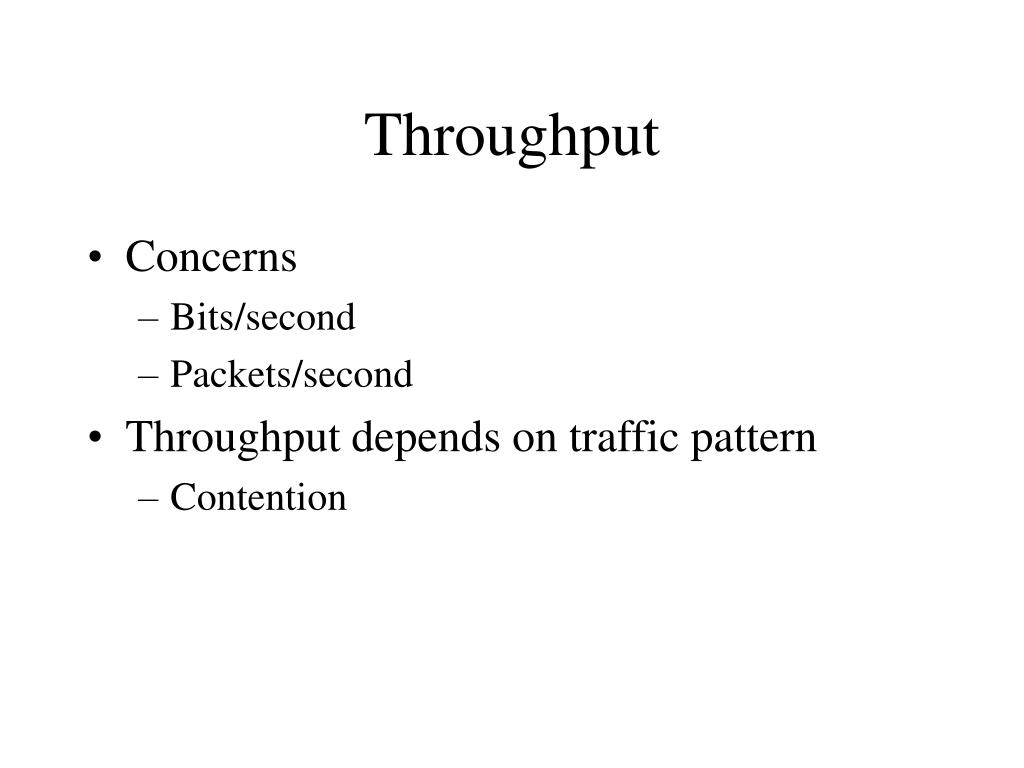 Throughput

• Concerns
– Bits/second
– Packets/second
• Throughput depends on traffic pattern
– Contention